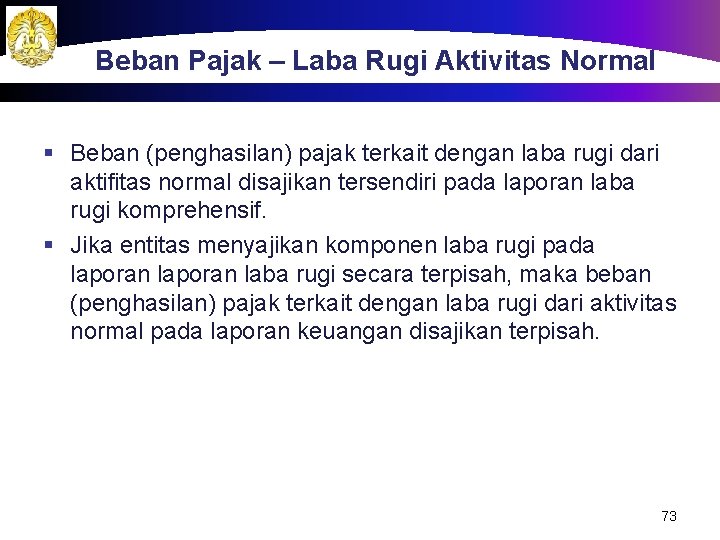 Beban Pajak – Laba Rugi Aktivitas Normal

▪ Beban (penghasilan) pajak terkait dengan laba rugi dari aktifitas normal disajikan tersendiri pada laporan laba rugi komprehensif.

▪ Jika entitas menyajikan komponen laba rugi pada laporan laporan laba rugi secara terpisah, maka beban (penghasilan) pajak terkait dengan laba rugi dari aktivitas normal pada laporan keuangan disajikan terpisah.

73